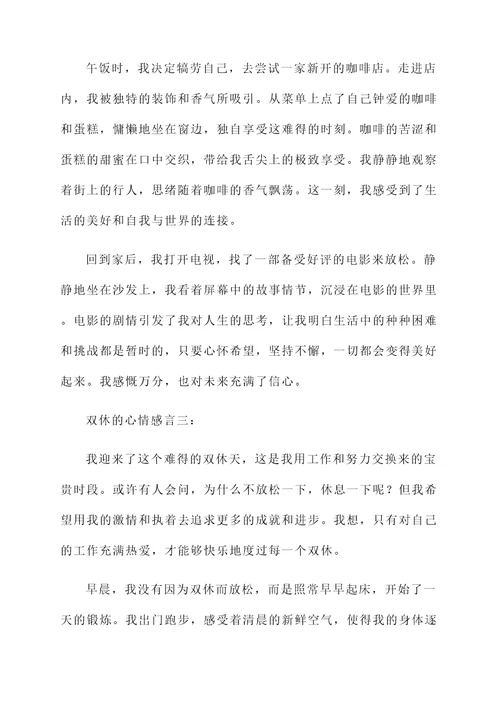 午饭时，我决定犒劳自己，去尝试一家新开的咖啡店。走进店内，我被独特的装饰和香气所吸引。从菜单上点了自己钟爱的咖啡和蛋糕，慵懒地坐在窗边，独自享受这难得的时刻。咖啡的苦涩和蛋糕的甜蜜在口中交织，带给我舌尖上的极致享受。我静静地观察着街上的行人，思绪随着咖啡的香气飘荡。这一刻，我感受到了生活的美好和自我与世界的连接。

回到家后，我打开电视，找了一部备受好评的电影来放松。静静地坐在沙发上，我看着屏幕中的故事情节，沉浸在电影的世界里。电影的剧情引发了我对人生的思考，让我明白生活中的种种困难和挑战都是暂时的，只要心怀希望，坚持不懈，一切都会变得美好起来。我感慨万分，也对未来充满了信心。

双休的心情感言三：

我迎来了这个难得的双休天，这是我用工作和努力交换来的宝贵时段。或许有人会问，为什么不放松一下，休息一下呢？但我希望用我的激情和执着去追求更多的成就和进步。我想，只有对自己的工作充满热爱，才能够快乐地度过每一个双休。

早晨，我没有因为双休而放松，而是照常早早起床，开始了一天的锻炼。我出门跑步，感受着清晨的新鲜空气，使得我的身体逐